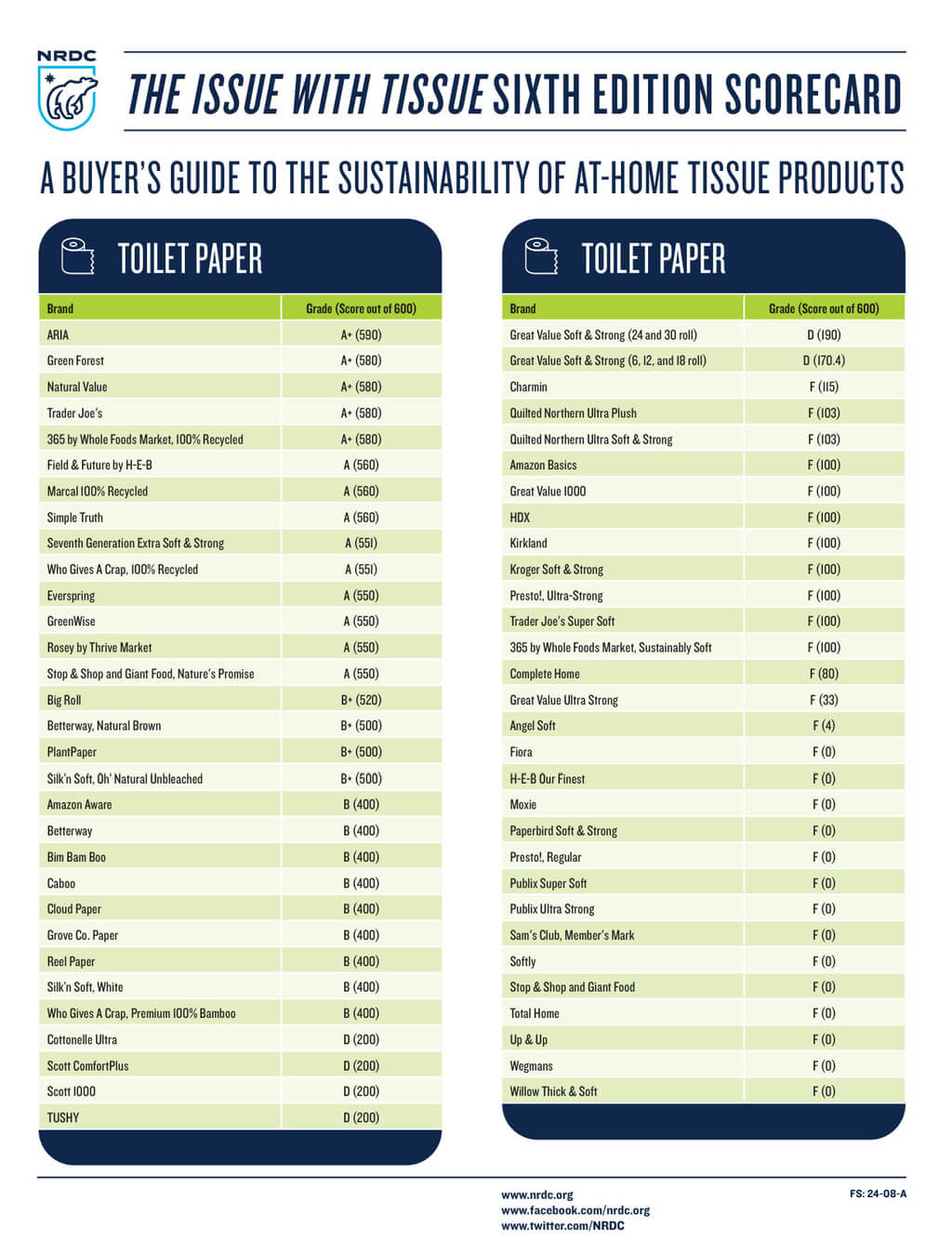 NRDC

THE ISSUE WITH TISSUE SIXTH EDITION SCORECARD

A BUYER'S GUIDE TO THE SUSTAINABILITY OF AT-HOME TISSUE PRODUCTS

TOILET PAPER

| Brand | Grade (Score out of 600) |
|---|---|
| ARIA | A+ (590) |
| Green Forest | A+ (580) |
| Natural Value | A+ (580) |
| Trader Joe's | A+ (580) |
| 365 by Whole Foods Market, 100% Recycled | A+ (580) |
| Field & Future by H-E-B | A (560) |
| Marcal 100% Recycled | A (560) |
| Simple Truth | A (560) |
| Seventh Generation Extra Soft & Strong | A (551) |
| Who Gives A Crap, 100% Recycled | A (551) |
| Everspring | A (550) |
| GreenWise | A (550) |
| Rosey by Thrive Market | A (550) |
| Stop & Shop and Giant Food, Nature's Promise | A (550) |
| Big Roll | B+ (520) |
| Betterway, Natural Brown | B+ (500) |
| PlantPaper | B+ (500) |
| Silk'n Soft, Oh' Natural Unbleached | B+ (500) |
| Amazon Aware | B (400) |
| Betterway | B (400) |
| Bim Bam Boo | B (400) |
| Caboo | B (400) |
| Cloud Paper | B (400) |
| Grove Co. Paper | B (400) |
| Reel Paper | B (400) |
| Silk'n Soft, White | B (400) |
| Who Gives A Crap, Premium 100% Bamboo | B (400) |
| Cottonelle Ultra | D (200) |
| Scott ComfortPlus | D (200) |
| Scott 1000 | D (200) |
| TUSHY | D (200) |

TOILET PAPER

| Brand | Grade (Score out of 600) |
|---|---|
| Great Value Soft & Strong (24 and 30 roll) | D (190) |
| Great Value Soft & Strong (6, 12, and 18 roll) | D (170.4) |
| Charmin | F (115) |
| Quilted Northern Ultra Plush | F (103) |
| Quilted Northern Ultra Soft & Strong | F (103) |
| Amazon Basics | F (100) |
| Great Value 1000 | F (100) |
| HDX | F (100) |
| Kirkland | F (100) |
| Kroger Soft & Strong | F (100) |
| Presto!, Ultra-Strong | F (100) |
| Trader Joe's Super Soft | F (100) |
| 365 by Whole Foods Market, Sustainably Soft | F (100) |
| Complete Home | F (80) |
| Great Value Ultra Strong | F (33) |
| Angel Soft | F (4) |
| Fiora | F (0) |
| H-E-B Our Finest | F (0) |
| Moxie | F (0) |
| Paperbird Soft & Strong | F (0) |
| Presto!, Regular | F (0) |
| Publix Super Soft | F (0) |
| Publix Ultra Strong | F (0) |
| Sam's Club, Member's Mark | F (0) |
| Softly | F (0) |
| Stop & Shop and Giant Food | F (0) |
| Total Home | F (0) |
| Up & Up | F (0) |
| Wegmans | F (0) |
| Willow Thick & Soft | F (0) |

www.nrdc.org
www.facebook.com/nrdc.org
www.twitter.com/NRDC

FS: 24-08-A